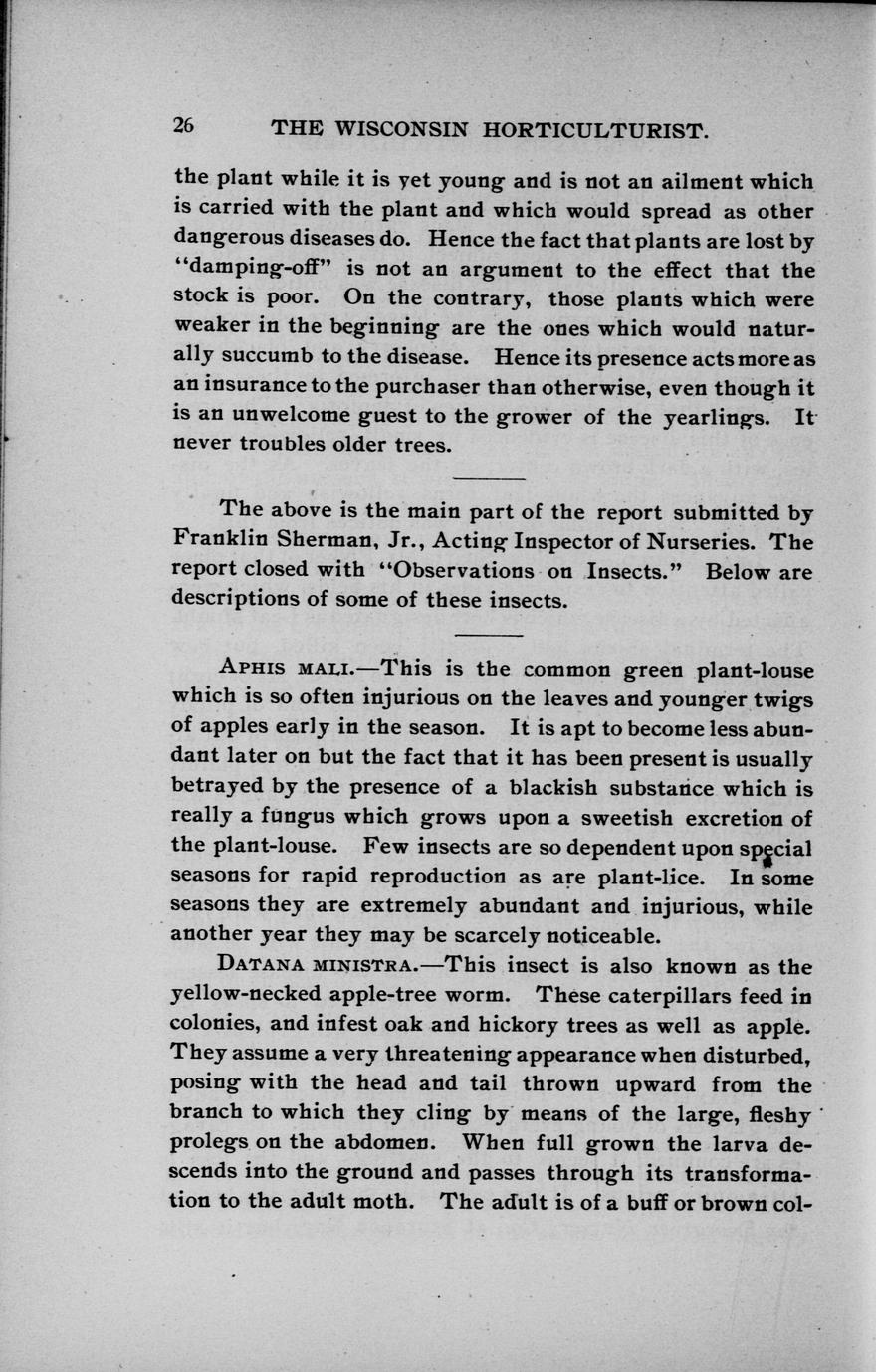 26 THE WISCONSIN HORTICULTURIST.

the plant while it is yet young and is not an ailment which is carried with the plant and which would spread as other dangerous diseases do. Hence the fact that plants are lost by "damping-off" is not an argument to the effect that the stock is poor. On the contrary, those plants which were weaker in the beginning are the ones which would naturally succumb to the disease. Hence its presence acts more as an insurance to the purchaser than otherwise, even though it is an unwelcome guest to the grower of the yearlings. It never troubles older trees.

The above is the main part of the report submitted by Franklin Sherman, Jr., Acting Inspector of Nurseries. The report closed with "Observations on Insects." Below are descriptions of some of these insects.

APHIS MALI.—This is the common green plant-louse which is so often injurious on the leaves and younger twigs of apples early in the season. It is apt to become less abundant later on but the fact that it has been present is usually betrayed by the presence of a blackish substance which is really a fungus which grows upon a sweetish excretion of the plant-louse. Few insects are so dependent upon special seasons for rapid reproduction as are plant-lice. In some seasons they are extremely abundant and injurious, while another year they may be scarcely noticeable.

DATANA MINISTRA.—This insect is also known as the yellow-necked apple-tree worm. These caterpillars feed in colonies, and infest oak and hickory trees as well as apple. They assume a very threatening appearance when disturbed, posing with the head and tail thrown upward from the branch to which they cling by means of the large, fleshy prolegs on the abdomen. When full grown the larva descends into the ground and passes through its transformation to the adult moth. The adult is of a buff or brown col-